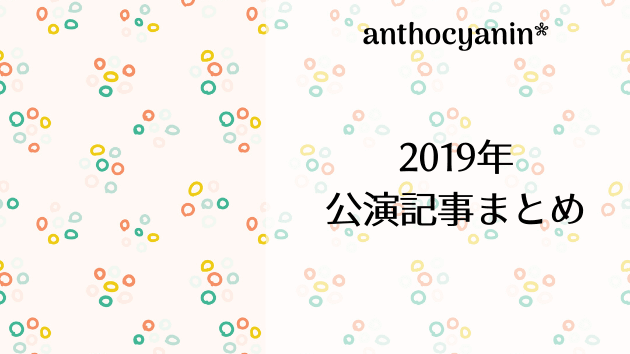 anthocyanin*

2019年
公演記事まとめ